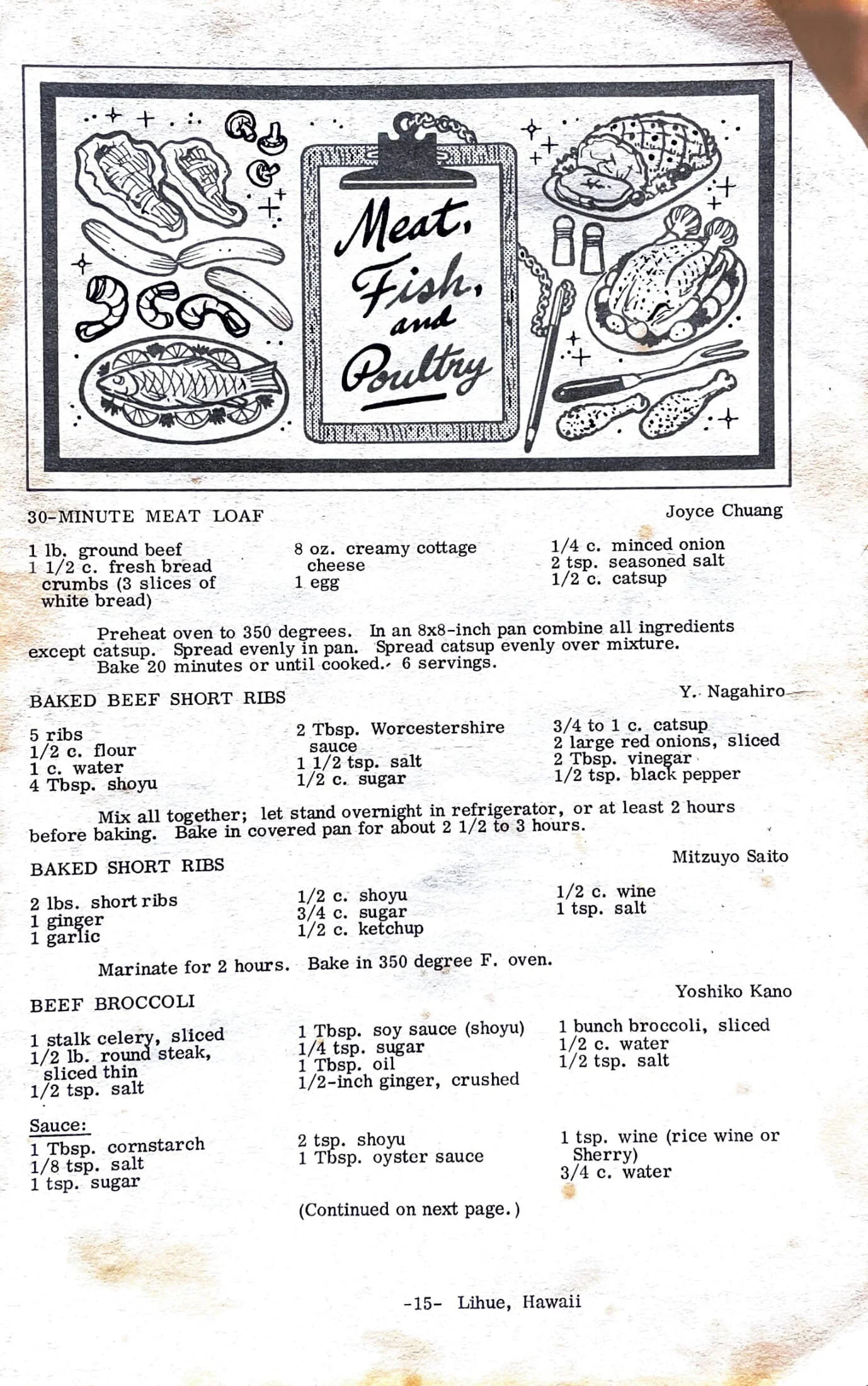 Meat, Fish, and Poultry

30-MINUTE MEAT LOAF

Joyce Chuang

1 lb. ground beef
1 1/2 c. fresh bread crumbs (3 slices of white bread)

8 oz. creamy cottage cheese
1 egg

1/4 c. minced onion
2 tsp. seasoned salt
1/2 c. catsup

Preheat oven to 350 degrees. In an 8x8-inch pan combine all ingredients except catsup. Spread evenly in pan. Spread catsup evenly over mixture.
Bake 20 minutes or until cooked. 6 servings.

BAKED BEEF SHORT RIBS

Y. Nagahiro

5 ribs
1/2 c. flour
1 c. water
4 Tbsp. shoyu

2 Tbsp. Worcestershire sauce
1 1/2 tsp. salt
1/2 c. sugar

3/4 to 1 c. catsup
2 large red onions, sliced
2 Tbsp. vinegar
1/2 tsp. black pepper

Mix all together; let stand overnight in refrigerator, or at least 2 hours before baking. Bake in covered pan for about 2 1/2 to 3 hours.

BAKED SHORT RIBS

Mitzuyo Saito

2 lbs. short ribs
1 ginger
1 garlic

1/2 c. shoyu
3/4 c. sugar
1/2 c. ketchup

1/2 c. wine
1 tsp. salt

Marinate for 2 hours. Bake in 350 degree F. oven.

BEEF BROCCOLI

Yoshiko Kano

1 stalk celery, sliced
1/2 lb. round steak, sliced thin
1/2 tsp. salt

1 Tbsp. soy sauce (shoyu)
1/4 tsp. sugar
1 Tbsp. oil
1/2-inch ginger, crushed

1 bunch broccoli, sliced
1/2 c. water
1/2 tsp. salt

Sauce:
1 Tbsp. cornstarch
1/8 tsp. salt
1 tsp. sugar

2 tsp. shoyu
1 Tbsp. oyster sauce

1 tsp. wine (rice wine or Sherry)
3/4 c. water

(Continued on next page.)

-15- Lihue, Hawaii